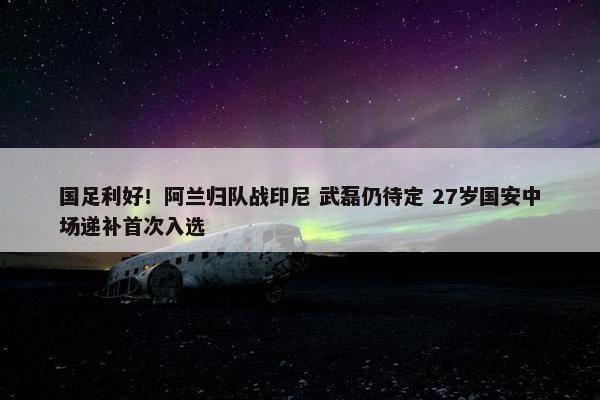 国足利好！阿兰归队战印尼 武磊仍待定 27岁国安中场递补首次入选